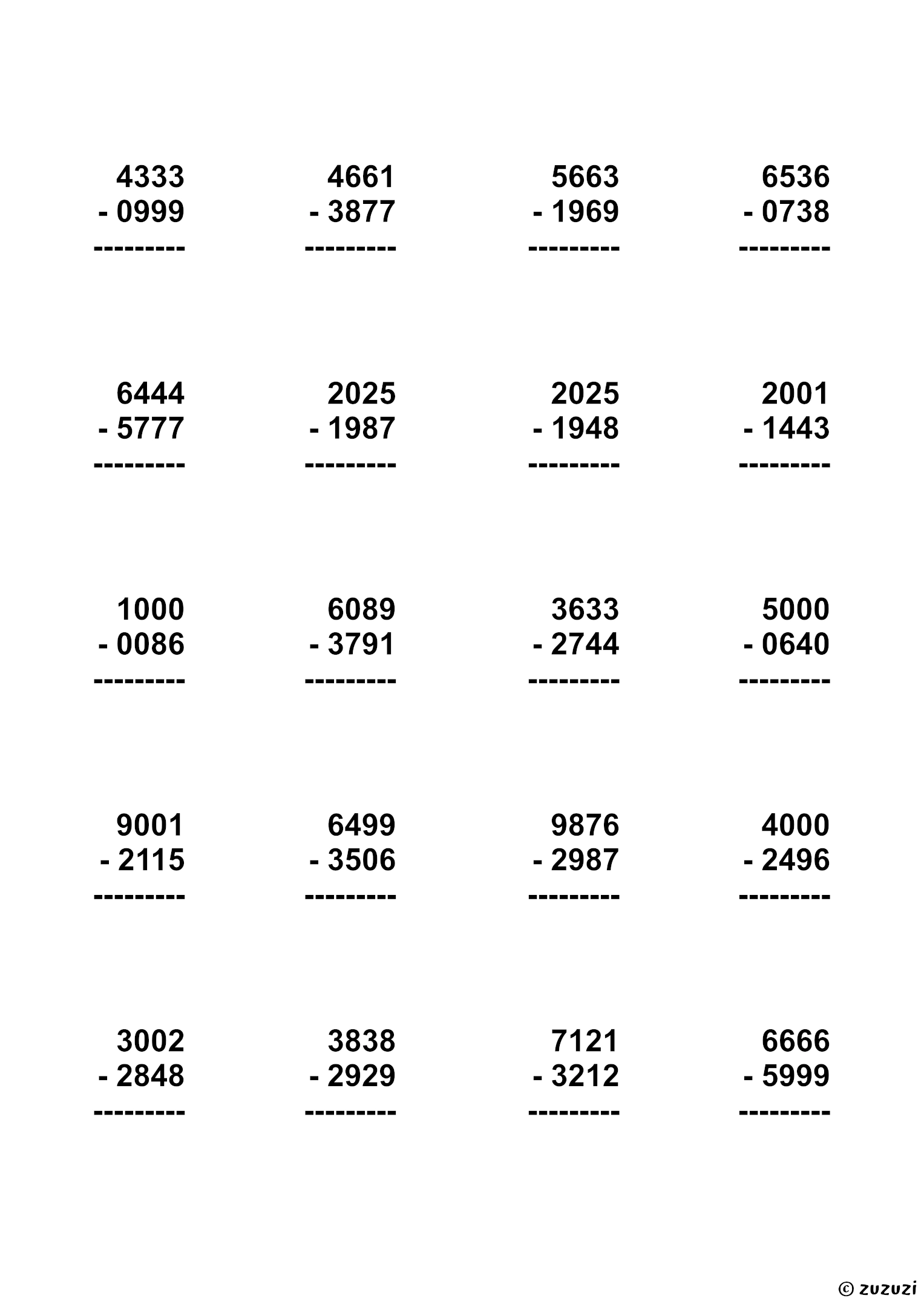 4333
- 0999
---------

4661
- 3877
---------

5663
- 1969
---------

6536
- 0738
---------

6444
- 5777
---------

2025
- 1987
---------

2025
- 1948
---------

2001
- 1443
---------

1000
- 0086
---------

6089
- 3791
---------

3633
- 2744
---------

5000
- 0640
---------

9001
- 2115
---------

6499
- 3506
---------

9876
- 2987
---------

4000
- 2496
---------

3002
- 2848
---------

3838
- 2929
---------

7121
- 3212
---------

6666
- 5999
---------

© zuzuzi